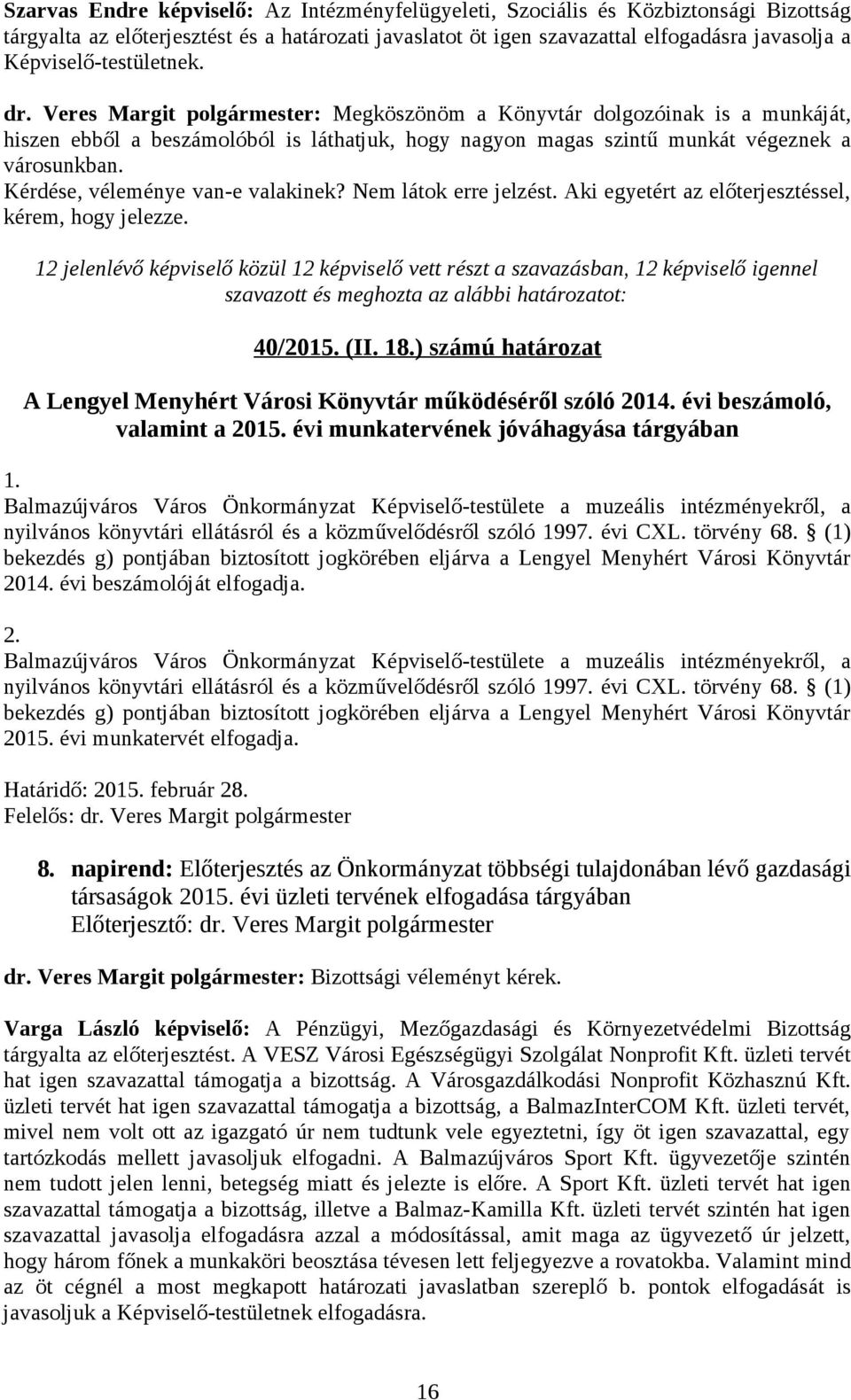 Szarvas Endre képviselő: Az Intézményfelügyeleti, Szociális és Közbiztonsági Bizottság tárgyalta az előterjesztést és a határozati javaslatot öt igen szavazattal elfogadásra javasolja a Képviselő-testületnek.

dr. Veres Margit polgármester: Megköszönöm a Könyvtár dolgozóinak is a munkáját, hiszen ebből a beszámolóból is láthatjuk, hogy nagyon magas szintű munkát végeznek a városunkban.
Kérdése, véleménye van-e valakinek? Nem látok erre jelzést. Aki egyetért az előterjesztéssel, kérem, hogy jelezze.

12 jelenlévő képviselő közül 12 képviselő vett részt a szavazásban, 12 képviselő igennel szavazott és meghozta az alábbi határozatot:

40/2015. (II. 18.) számú határozat

A Lengyel Menyhért Városi Könyvtár működéséről szóló 2014. évi beszámoló, valamint a 2015. évi munkatervének jóváhagyása tárgyában

1.
Balmazújváros Város Önkormányzat Képviselő-testülete a muzeális intézményekről, a nyilvános könyvtári ellátásról és a közművelődésről szóló 1997. évi CXL. törvény 68. § (1) bekezdés g) pontjában biztosított jogkörében eljárva a Lengyel Menyhért Városi Könyvtár 2014. évi beszámolóját elfogadja.

2.
Balmazújváros Város Önkormányzat Képviselő-testülete a muzeális intézményekről, a nyilvános könyvtári ellátásról és a közművelődésről szóló 1997. évi CXL. törvény 68. § (1) bekezdés g) pontjában biztosított jogkörében eljárva a Lengyel Menyhért Városi Könyvtár 2015. évi munkatervét elfogadja.

Határidő: 2015. február 28.
Felelős: dr. Veres Margit polgármester

8. napirend: Előterjesztés az Önkormányzat többségi tulajdonában lévő gazdasági társaságok 2015. évi üzleti tervének elfogadása tárgyában
Előterjesztő: dr. Veres Margit polgármester

dr. Veres Margit polgármester: Bizottsági véleményt kérek.

Varga László képviselő: A Pénzügyi, Mezőgazdasági és Környezetvédelmi Bizottság tárgyalta az előterjesztést. A VESZ Városi Egészségügyi Szolgálat Nonprofit Kft. üzleti tervét hat igen szavazattal támogatja a bizottság. A Városgazdálkodási Nonprofit Közhasznú Kft. üzleti tervét hat igen szavazattal támogatja a bizottság, a BalmazInterCOM Kft. üzleti tervét, mivel nem volt ott az igazgató úr nem tudtunk vele egyeztetni, így öt igen szavazattal, egy tartózkodás mellett javasoljuk elfogadni. A Balmazújváros Sport Kft. ügyvezetője szintén nem tudott jelen lenni, betegség miatt és jelezte is előre. A Sport Kft. üzleti tervét hat igen szavazattal támogatja a bizottság, illetve a Balmaz-Kamilla Kft. üzleti tervét szintén hat igen szavazattal javasolja elfogadásra azzal a módosítással, amit maga az ügyvezető úr jelzett, hogy három főnek a munkaköri beosztása tévesen lett feljegyezve a rovatokba. Valamint mind az öt cégnél a most megkapott határozati javaslatban szereplő b. pontok elfogadását is javasoljuk a Képviselő-testületnek elfogadásra.

16